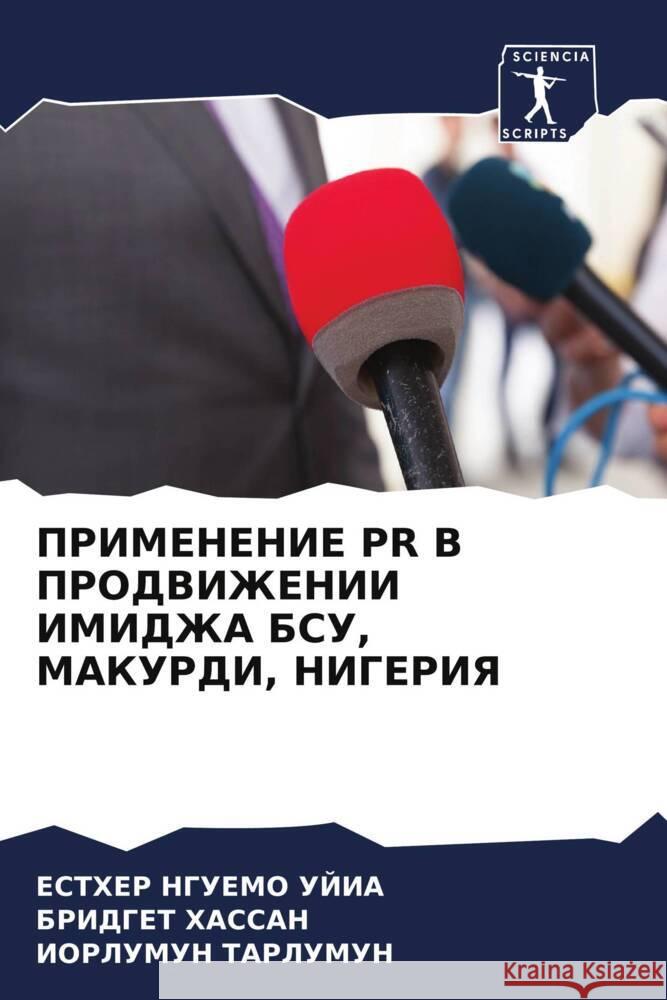 SCIENCIA
SCRIPTS

ПРИМЕНЕНИЕ PR В ПРОДВИЖЕНИИ ИМИДЖА БСУ, МАКУРДИ, НИГЕРИЯ

ЕСТХЕР НГУЕМО УЙИА
БРИДГЕТ ХАССАН
ИОРЛУМУН ТАРЛУМУН